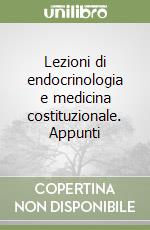 unilibro

Lezioni di endocrinologia e medicina costituzionale. Appunti

COPERTINA NON DISPONIBILE